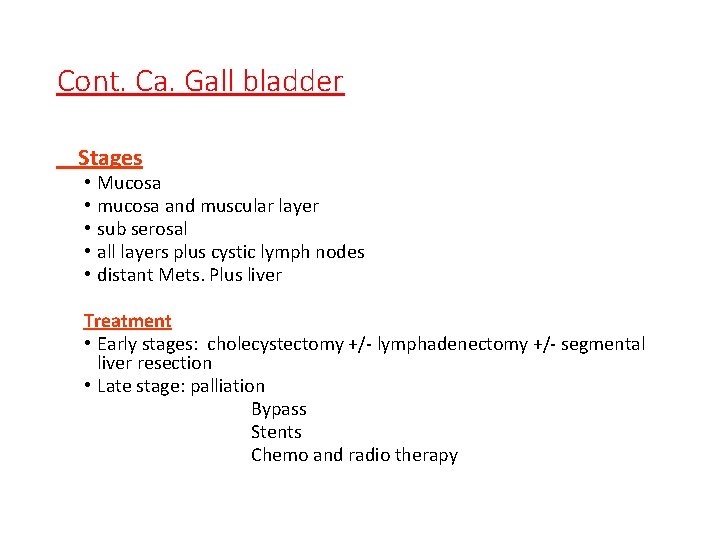 Cont. Ca. Gall bladder

Stages

• Mucosa
• mucosa and muscular layer
• sub serosal
• all layers plus cystic lymph nodes
• distant Mets. Plus liver

Treatment

• Early stages: cholecystectomy +/- lymphadenectomy +/- segmental liver resection
• Late stage: palliation
Bypass
Stents
Chemo and radio therapy